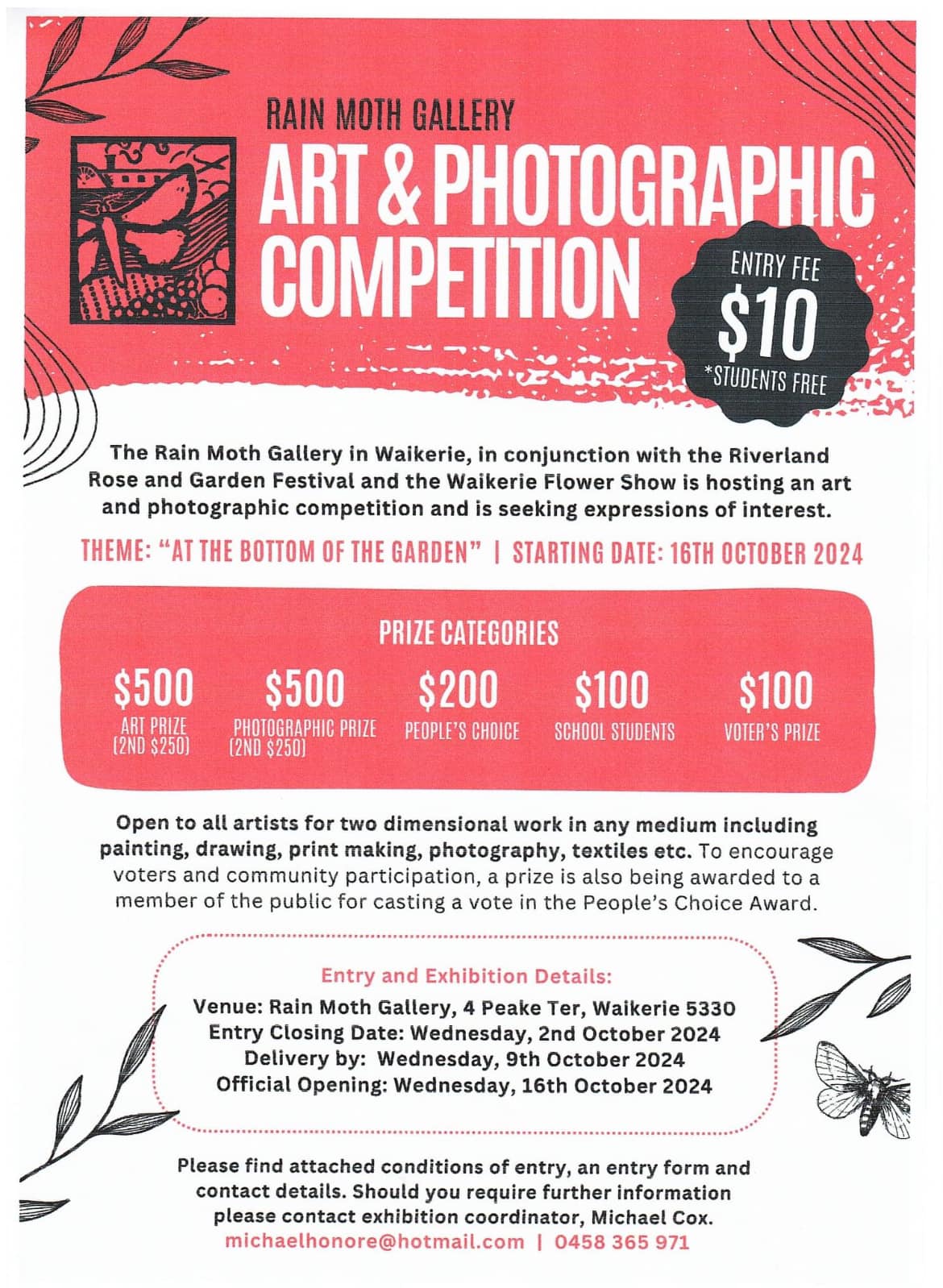 RAIN MOTH GALLERY

ART & PHOTOGRAPHIC COMPETITION

ENTRY FEE $10 *STUDENTS FREE

The Rain Moth Gallery in Waikerie, in conjunction with the Riverland Rose and Garden Festival and the Waikerie Flower Show is hosting an art and photographic competition and is seeking expressions of interest.

THEME: "AT THE BOTTOM OF THE GARDEN" | STARTING DATE: 16TH OCTOBER 2024

PRIZE CATEGORIES

$500 ART PRIZE (2ND $250)

$500 PHOTOGRAPHIC PRIZE (2ND $250)

$200 PEOPLE'S CHOICE

$100 SCHOOL STUDENTS

$100 VOTER'S PRIZE

Open to all artists for two dimensional work in any medium including painting, drawing, print making, photography, textiles etc. To encourage voters and community participation, a prize is also being awarded to a member of the public for casting a vote in the People's Choice Award.

Entry and Exhibition Details:
Venue: Rain Moth Gallery, 4 Peake Ter, Waikerie 5330
Entry Closing Date: Wednesday, 2nd October 2024
Delivery by: Wednesday, 9th October 2024
Official Opening: Wednesday, 16th October 2024

Please find attached conditions of entry, an entry form and contact details. Should you require further information please contact exhibition coordinator, Michael Cox.
michaelhonore@hotmail.com | 0458 365 971